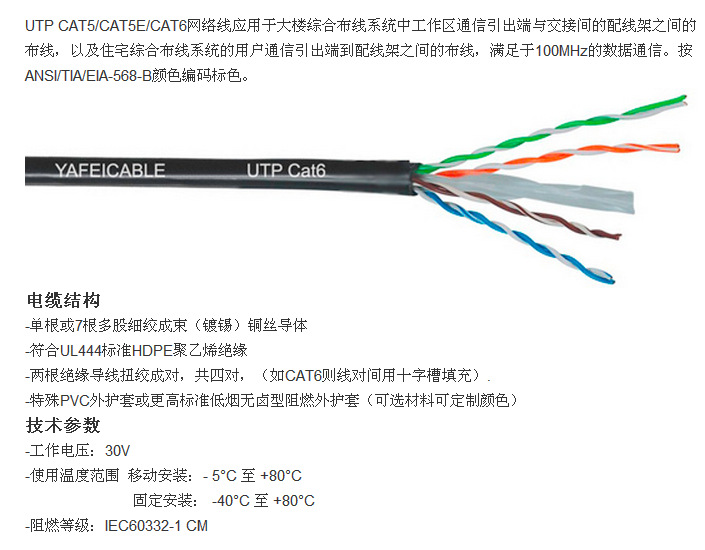 UTP CAT5/CAT5E/CAT6网络线应用于大楼综合布线系统中工作区通信引出端与交接间的配线架之间的布线，以及住宅综合布线系统的用户通信引出端到配线架之间的布线，满足于100MHz的数据通信。按ANSI/TIA/EIA-568-B颜色编码标色。

YAFEICABLE UTP Cat6

电缆结构
-单根或7根多股细绞成束（镀锡）铜丝导体
-符合UL444标准HDPE聚乙烯绝缘
-两根绝缘导线扭绞成对，共四对，（如CAT6则线对间用十字槽填充）.
-特殊PVC外护套或更高标准低烟无卤型阻燃外护套（可选材料可定制颜色）
技术参数
-工作电压：30V
-使用温度范围 移动安装：- 5°C 至 +80°C
固定安装： -40°C 至 +80°C
-阻燃等级：IEC60332-1 CM